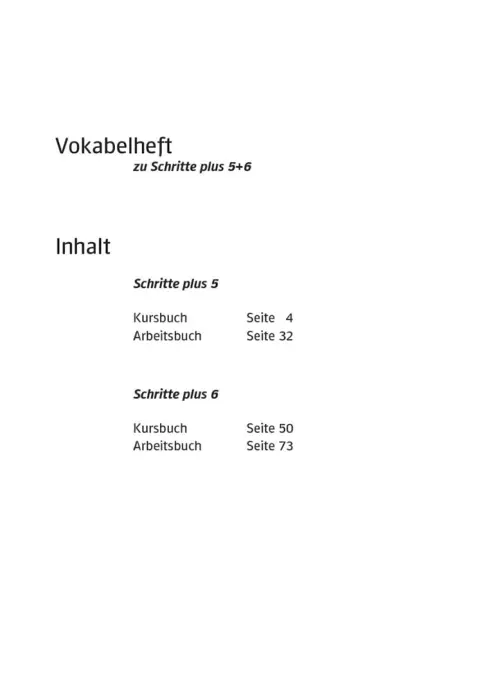 Vokabelheft
zu Schritte plus 5+6

Inhalt

Schritte plus 5

Kursbuch Seite 4
Arbeitsbuch Seite 32

Schritte plus 6

Kursbuch Seite 50
Arbeitsbuch Seite 73